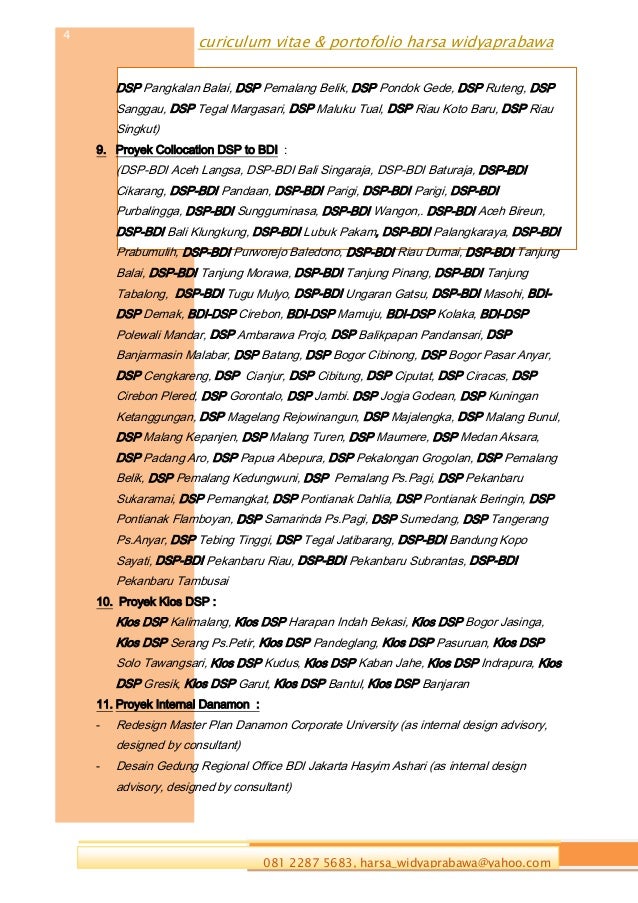 4

curiculum vitae & portofolio harsa widyaprabawa

DSP Pangkalan Balai, DSP Pemalang Belik, DSP Pondok Gede, DSP Ruteng, DSP Sanggau, DSP Tegal Margasari, DSP Maluku Tual, DSP Riau Koto Baru, DSP Riau Singkut)

9. Proyek Collocation DSP to BDI :
(DSP-BDI Aceh Langsa, DSP-BDI Bali Singaraja, DSP-BDI Baturaja, DSP-BDI Cikarang, DSP-BDI Pandaan, DSP-BDI Parigi, DSP-BDI Parigi, DSP-BDI Purbalingga, DSP-BDI Sungguminasa, DSP-BDI Wangon,. DSP-BDI Aceh Bireun, DSP-BDI Bali Klungkung, DSP-BDI Lubuk Pakam, DSP-BDI Palangkaraya, DSP-BDI Prabumulih, DSP-BDI Purworejo Baledono, DSP-BDI Riau Dumai, DSP-BDI Tanjung Balai, DSP-BDI Tanjung Morawa, DSP-BDI Tanjung Pinang, DSP-BDI Tanjung Tabalong, DSP-BDI Tugu Mulyo, DSP-BDI Ungaran Gatsu, DSP-BDI Masohi, BDI-DSP Demak, BDI-DSP Cirebon, BDI-DSP Mamuju, BDI-DSP Kolaka, BDI-DSP Polewali Mandar, DSP Ambarawa Projo, DSP Balikpapan Pandansari, DSP Banjarmasin Malabar, DSP Batang, DSP Bogor Cibinong, DSP Bogor Pasar Anyar, DSP Cengkareng, DSP Cianjur, DSP Cibitung, DSP Ciputat, DSP Ciracas, DSP Cirebon Plered, DSP Gorontalo, DSP Jambi. DSP Jogja Godean, DSP Kuningan Ketanggungan, DSP Magelang Rejowinangun, DSP Majalengka, DSP Malang Bunul, DSP Malang Kepanjen, DSP Malang Turen, DSP Maumere, DSP Medan Aksara, DSP Padang Aro, DSP Papua Abepura, DSP Pekalongan Grogolan, DSP Pemalang Belik, DSP Pemalang Kedungwuni, DSP Pemalang Ps.Pagi, DSP Pekanbaru Sukaramai, DSP Pemangkat, DSP Pontianak Dahlia, DSP Pontianak Beringin, DSP Pontianak Flamboyan, DSP Samarinda Ps.Pagi, DSP Sumedang, DSP Tangerang Ps.Anyar, DSP Tebing Tinggi, DSP Tegal Jatibarang, DSP-BDI Bandung Kopo Sayati, DSP-BDI Pekanbaru Riau, DSP-BDI Pekanbaru Subrantas, DSP-BDI Pekanbaru Tambusai

10. Proyek Kios DSP :
Kios DSP Kalimalang, Kios DSP Harapan Indah Bekasi, Kios DSP Bogor Jasinga, Kios DSP Serang Ps.Petir, Kios DSP Pandeglang, Kios DSP Pasuruan, Kios DSP Solo Tawangsari, Kios DSP Kudus, Kios DSP Kaban Jahe, Kios DSP Indrapura, Kios DSP Gresik, Kios DSP Garut, Kios DSP Bantul, Kios DSP Banjaran

11. Proyek Internal Danamon :
- Redesign Master Plan Danamon Corporate University (as internal design advisory, designed by consultant)
- Desain Gedung Regional Office BDI Jakarta Hasyim Ashari (as internal design advisory, designed by consultant)

081 2287 5683, harsa_widyaprabawa@yahoo.com